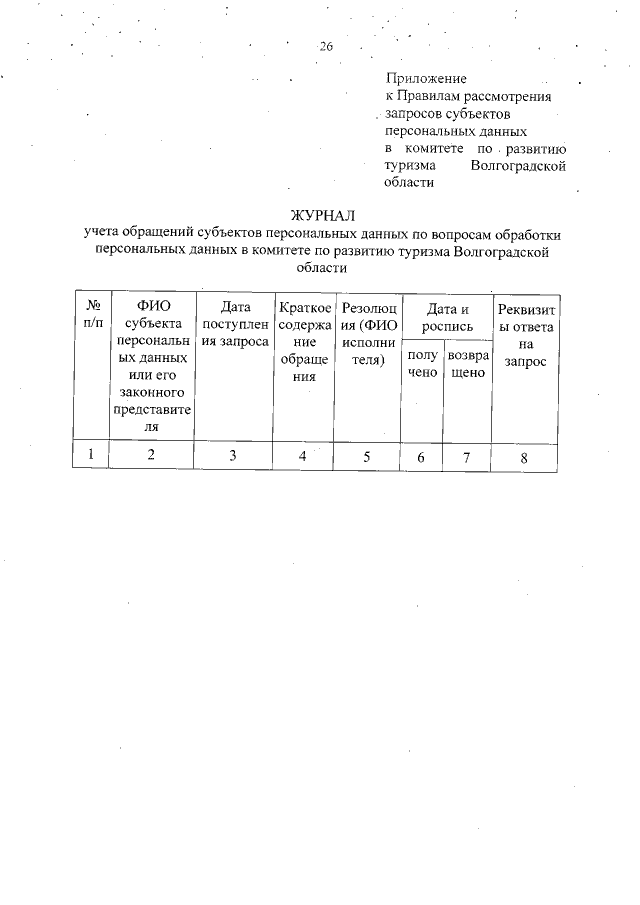 26

Приложение
к Правилам рассмотрения
запросов субъектов
персональных данных
в комитете по развитию
туризма Волгоградской
области

ЖУРНАЛ
учета обращений субъектов персональных данных по вопросам обработки персональных данных в комитете по развитию туризма Волгоградской области

| № п/п | ФИО субъекта персональных данных или его законного представителя | Дата поступления запроса | Краткое содержание обращения | Резолюция (ФИО исполнителя) | Дата и роспись | | Реквизиты ответа на запрос |
|---|---|---|---|---|---|---|---|
| | | | | | получено | возвращено | |
| 1 | 2 | 3 | 4 | 5 | 6 | 7 | 8 |